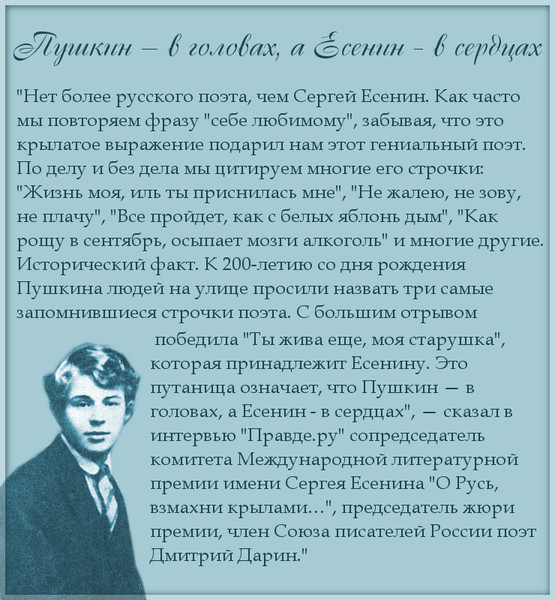 Пушкин – в головах, а Есенин - в сердцах

"Нет более русского поэта, чем Сергей Есенин. Как часто мы повторяем фразу "себе любимому", забывая, что это крылатое выражение подарил нам этот гениальный поэт. По делу и без дела мы цитируем многие его строчки: "Жизнь моя, иль ты приснилась мне", "Не жалею, не зову, не плачу", "Все пройдет, как с белых яблонь дым", "Как рощу в сентябрь, осыпает мозги алкоголь" и многие другие. Исторический факт. К 200-летию со дня рождения Пушкина людей на улице просили назвать три самые запомнившиеся строчки поэта. С большим отрывом победила "Ты жива еще, моя старушка", которая принадлежит Есенину. Это путаница означает, что Пушкин — в головах, а Есенин - в сердцах", — сказал в интервью "Правде.ру" сопредседатель комитета Международной литературной премии имени Сергея Есенина "О Русь, взмахни крылами...", председатель жюри премии, член Союза писателей России поэт Дмитрий Дарин."